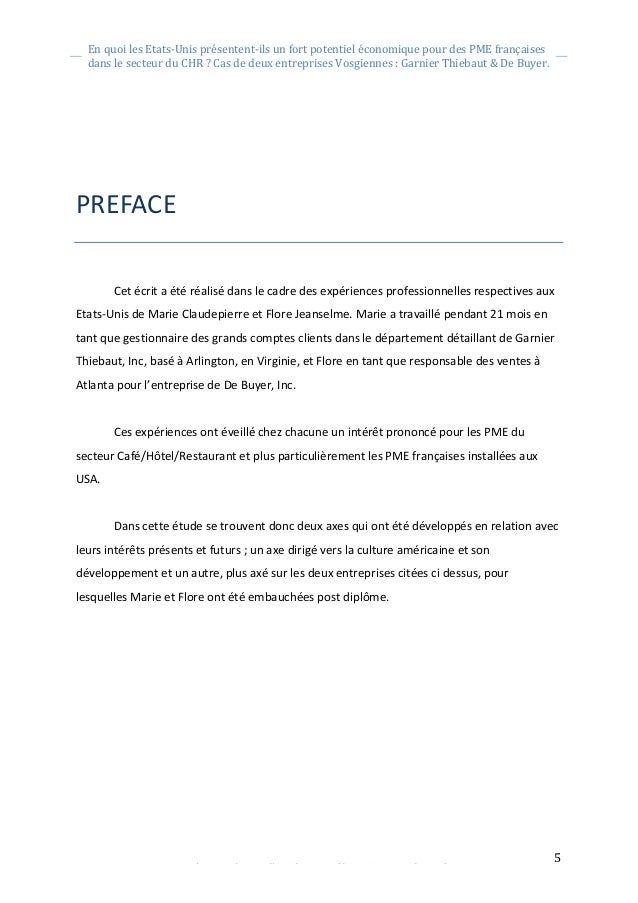 En quoi les Etats-Unis présentent-ils un fort potentiel économique pour des PME françaises dans le secteur du CHR ? Cas de deux entreprises Vosgiennes : Garnier Thiebaut & De Buyer.

PREFACE

Cet écrit a été réalisé dans le cadre des expériences professionnelles respectives aux Etats-Unis de Marie Claudepierre et Flore Jeanselme. Marie a travaillé pendant 21 mois en tant que gestionnaire des grands comptes clients dans le département détaillant de Garnier Thiebaut, Inc, basé à Arlington, en Virginie, et Flore en tant que responsable des ventes à Atlanta pour l'entreprise de De Buyer, Inc.

Ces expériences ont éveillé chez chacune un intérêt prononcé pour les PME du secteur Café/Hôtel/Restaurant et plus particulièrement les PME françaises installées aux USA.

Dans cette étude se trouvent donc deux axes qui ont été développés en relation avec leurs intérêts présents et futurs ; un axe dirigé vers la culture américaine et son développement et un autre, plus axé sur les deux entreprises citées ci dessus, pour lesquelles Marie et Flore ont été embauchées post diplôme.

5